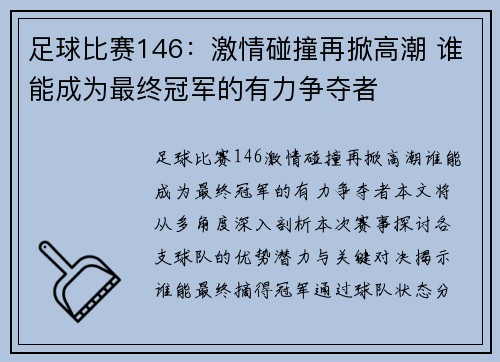 足球比赛146：激情碰撞再掀高潮 谁能成为最终冠军的有力争夺者

足球比赛146激情碰撞再掀高潮谁能成为最终冠军的有力争夺者本文将从多角度深入剖析本次赛事探讨各支球队的优势潜力与关键对决揭示谁能最终摘得冠军通过球队状态分